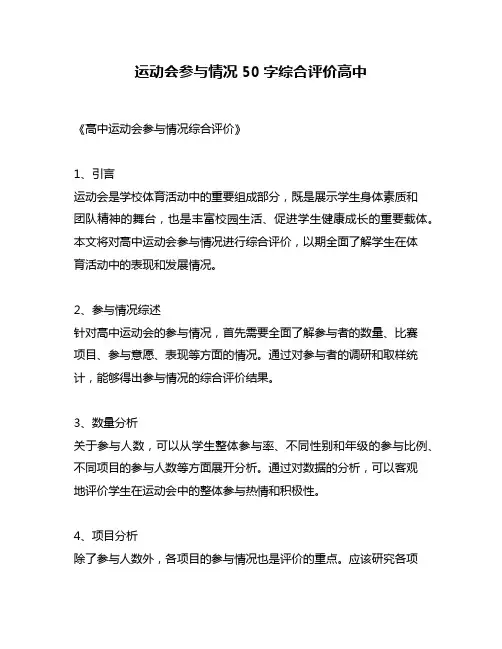 运动会参与情况 50 字综合评价高中

《高中运动会参与情况综合评价》

1、引言
运动会是学校体育活动中的重要组成部分，既是展示学生身体素质和团队精神的舞台，也是丰富校园生活、促进学生健康成长的重要载体。本文将对高中运动会参与情况进行综合评价，以期全面了解学生在体育活动中的表现和发展情况。

2、参与情况综述
针对高中运动会的参与情况，首先需要全面了解参与者的数量、比赛项目、参与意愿、表现等方面的情况。通过对参与者的调研和取样统计，能够得出参与情况的综合评价结果。

3、数量分析
关于参与人数，可以从学生整体参与率、不同性别和年级的参与比例、不同项目的参与人数等方面展开分析。通过对数据的分析，可以客观地评价学生在运动会中的整体参与热情和积极性。

4、项目分析
除了参与人数外，各项目的参与情况也是评价的重点。应该研究各项